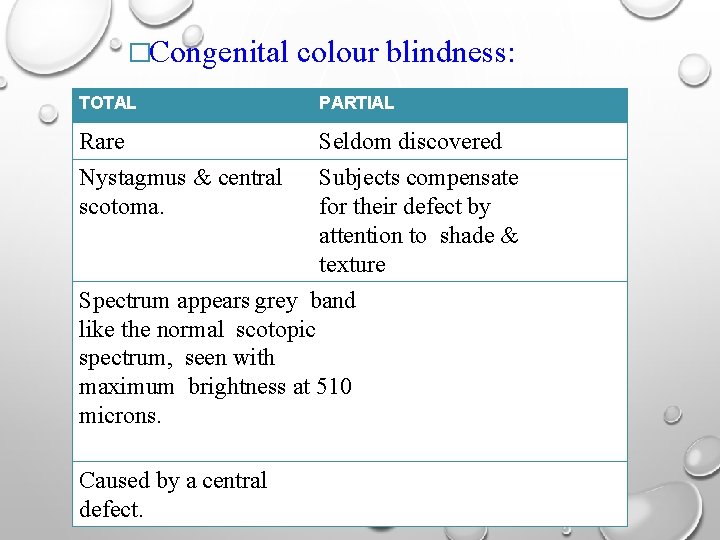 □Congenital colour blindness:

| TOTAL | PARTIAL |
|---|---|
| Rare | Seldom discovered |
| Nystagmus & central scotoma. | Subjects compensate for their defect by attention to shade & texture |
| Spectrum appears grey band like the normal scotopic spectrum, seen with maximum brightness at 510 microns. | |
| Caused by a central defect. | |